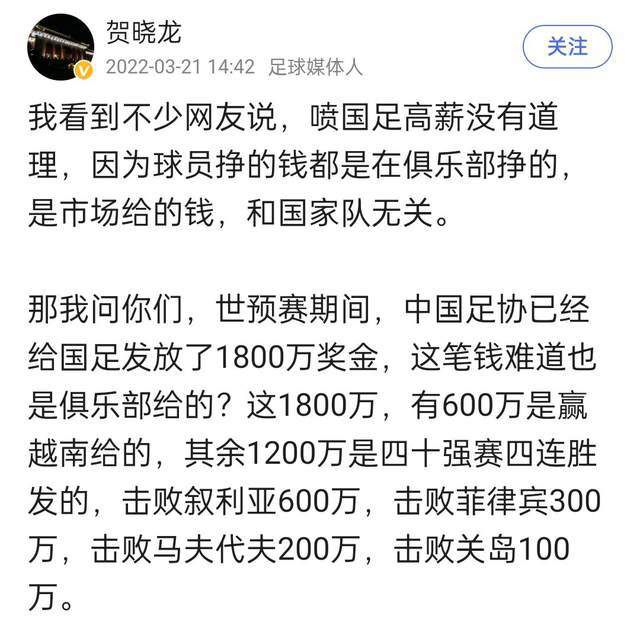 贺晓龙
2022-03-21 14:42 足球媒体人
关注

我看到不少网友说，喷国足高薪没有道理，因为球员挣的钱都是在俱乐部挣的，是市场给的钱，和国家队无关。

那我问你们，世预赛期间，中国足协已经给国足发放了1800万奖金，这笔钱难道也是俱乐部给的？这1800万，有600万是赢越南给的，其余1200万是四十强赛四连胜发的，击败叙利亚600万，击败菲律宾300万，击败马夫代夫200万，击败关岛100万。